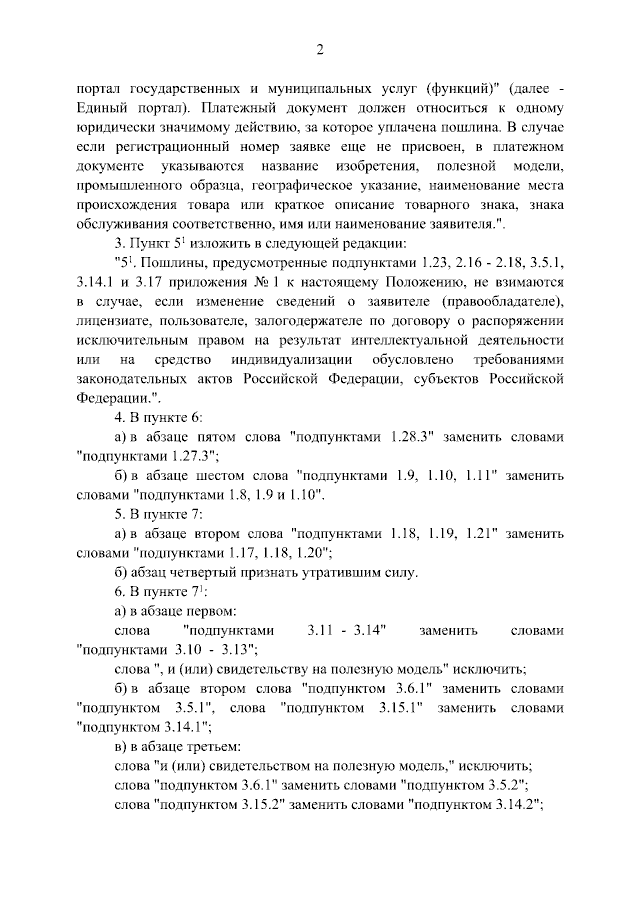 2

портал государственных и муниципальных услуг (функций)" (далее - Единый портал). Платежный документ должен относиться к одному юридически значимому действию, за которое уплачена пошлина. В случае если регистрационный номер заявке еще не присвоен, в платежном документе указываются название изобретения, полезной модели, промышленного образца, географическое указание, наименование места происхождения товара или краткое описание товарного знака, знака обслуживания соответственно, имя или наименование заявителя.".

3. Пункт $5^1$ изложить в следующей редакции:

"$5^1$. Пошлины, предусмотренные подпунктами 1.23, 2.16 - 2.18, 3.5.1, 3.14.1 и 3.17 приложения № 1 к настоящему Положению, не взимаются в случае, если изменение сведений о заявителе (правообладателе), лицензиате, пользователе, залогодержателе по договору о распоряжении исключительным правом на результат интеллектуальной деятельности или на средство индивидуализации обусловлено требованиями законодательных актов Российской Федерации, субъектов Российской Федерации.".

4. В пункте 6:

а) в абзаце пятом слова "подпунктами 1.28.3" заменить словами "подпунктами 1.27.3";

б) в абзаце шестом слова "подпунктами 1.9, 1.10, 1.11" заменить словами "подпунктами 1.8, 1.9 и 1.10".

5. В пункте 7:

а) в абзаце втором слова "подпунктами 1.18, 1.19, 1.21" заменить словами "подпунктами 1.17, 1.18, 1.20";

б) абзац четвертый признать утратившим силу.

6. В пункте $7^1$:

а) в абзаце первом:

слова "подпунктами 3.11 - 3.14" заменить словами "подпунктами 3.10 - 3.13";

слова ", и (или) свидетельству на полезную модель" исключить;

б) в абзаце втором слова "подпунктом 3.6.1" заменить словами "подпунктом 3.5.1", слова "подпунктом 3.15.1" заменить словами "подпунктом 3.14.1";

в) в абзаце третьем:

слова "и (или) свидетельством на полезную модель," исключить;

слова "подпунктом 3.6.1" заменить словами "подпунктом 3.5.2";

слова "подпунктом 3.15.2" заменить словами "подпунктом 3.14.2";